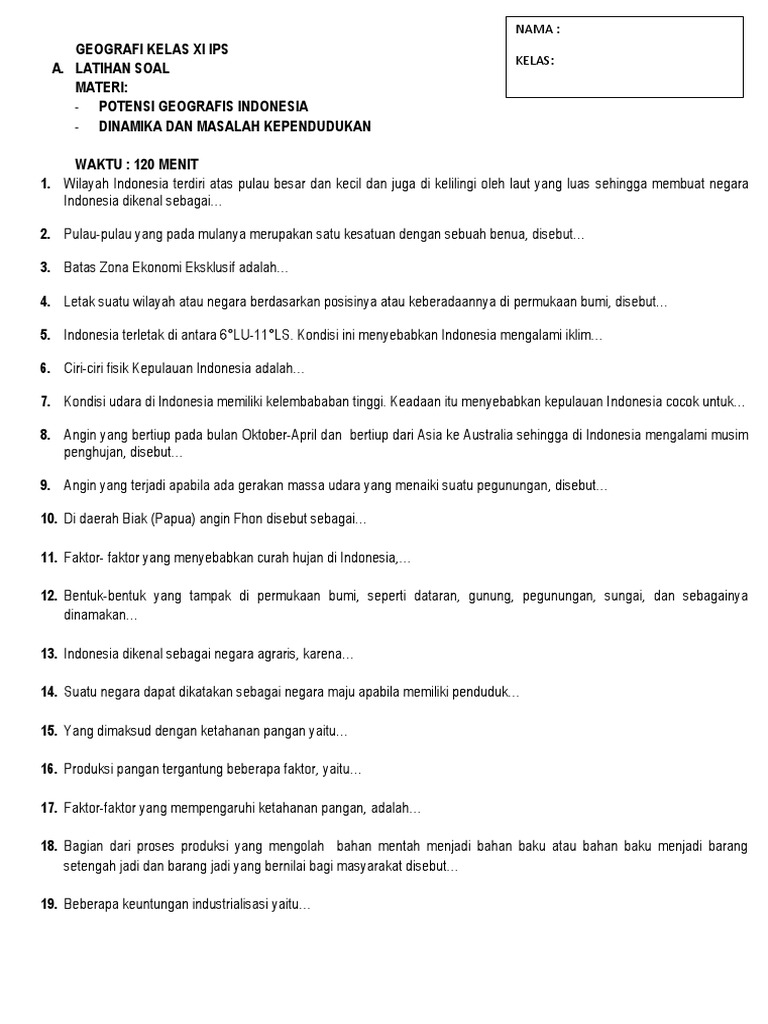 NAMA :

KELAS:

GEOGRAFI KELAS XI IPS
A. LATIHAN SOAL
MATERI:
- POTENSI GEOGRAFIS INDONESIA
- DINAMIKA DAN MASALAH KEPENDUDUKAN

WAKTU : 120 MENIT

1. Wilayah Indonesia terdiri atas pulau besar dan kecil dan juga di kelilingi oleh laut yang luas sehingga membuat negara Indonesia dikenal sebagai…

2. Pulau-pulau yang pada mulanya merupakan satu kesatuan dengan sebuah benua, disebut…

3. Batas Zona Ekonomi Eksklusif adalah…

4. Letak suatu wilayah atau negara berdasarkan posisinya atau keberadaannya di permukaan bumi, disebut…

5. Indonesia terletak di antara 6°LU-11°LS. Kondisi ini menyebabkan Indonesia mengalami iklim…

6. Ciri-ciri fisik Kepulauan Indonesia adalah…

7. Kondisi udara di Indonesia memiliki kelembababan tinggi. Keadaan itu menyebabkan kepulauan Indonesia cocok untuk…

8. Angin yang bertiup pada bulan Oktober-April dan bertiup dari Asia ke Australia sehingga di Indonesia mengalami musim penghujan, disebut…

9. Angin yang terjadi apabila ada gerakan massa udara yang menaiki suatu pegunungan, disebut…

10. Di daerah Biak (Papua) angin Fhon disebut sebagai…

11. Faktor- faktor yang menyebabkan curah hujan di Indonesia,…

12. Bentuk-bentuk yang tampak di permukaan bumi, seperti dataran, gunung, pegunungan, sungai, dan sebagainya dinamakan…

13. Indonesia dikenal sebagai negara agraris, karena…

14. Suatu negara dapat dikatakan sebagai negara maju apabila memiliki penduduk…

15. Yang dimaksud dengan ketahanan pangan yaitu…

16. Produksi pangan tergantung beberapa faktor, yaitu…

17. Faktor-faktor yang mempengaruhi ketahanan pangan, adalah…

18. Bagian dari proses produksi yang mengolah bahan mentah menjadi bahan baku atau bahan baku menjadi barang setengah jadi dan barang jadi yang bernilai bagi masyarakat disebut…

19. Beberapa keuntungan industrialisasi yaitu…